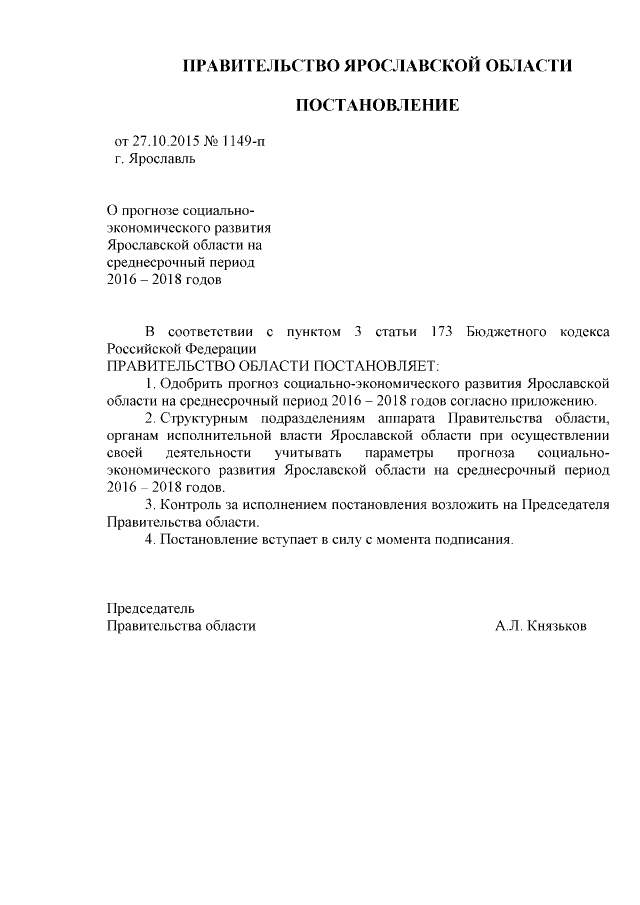 ПРАВИТЕЛЬСТВО ЯРОСЛАВСКОЙ ОБЛАСТИ

ПОСТАНОВЛЕНИЕ

от 27.10.2015 № 1149-п
г. Ярославль

О прогнозе социально-экономического развития Ярославской области на среднесрочный период 2016 – 2018 годов

В соответствии с пунктом 3 статьи 173 Бюджетного кодекса Российской Федерации
ПРАВИТЕЛЬСТВО ОБЛАСТИ ПОСТАНОВЛЯЕТ:

1. Одобрить прогноз социально-экономического развития Ярославской области на среднесрочный период 2016 – 2018 годов согласно приложению.

2. Структурным подразделениям аппарата Правительства области, органам исполнительной власти Ярославской области при осуществлении своей деятельности учитывать параметры прогноза социально-экономического развития Ярославской области на среднесрочный период 2016 – 2018 годов.

3. Контроль за исполнением постановления возложить на Председателя Правительства области.

4. Постановление вступает в силу с момента подписания.

Председатель
Правительства области А.Л. Князьков